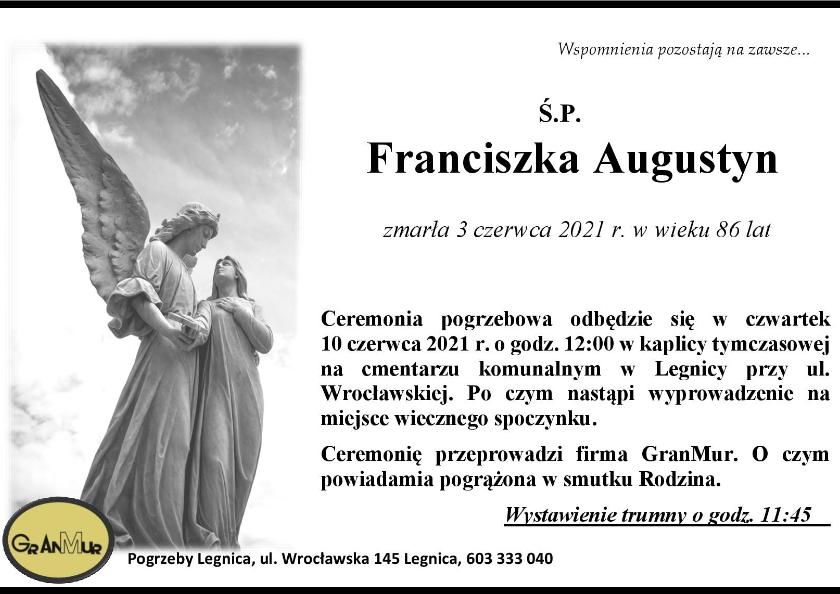 Wspomnienia pozostają na zawsze...

Ś.P.

Franciszka Augustyn

zmarła 3 czerwca 2021 r. w wieku 86 lat

Ceremonia pogrzebowa odbędzie się w czwartek 10 czerwca 2021 r. o godz. 12:00 w kaplicy tymczasowej na cmentarzu komunalnym w Legnicy przy ul. Wrocławskiej. Po czym nastąpi wyprowadzenie na miejsce wiecznego spoczynku.

Ceremonię przeprowadzi firma GranMur. O czym powiadamia pogrążona w smutku Rodzina.

Wystawienie trumny o godz. 11:45

GranMur

Pogrzeby Legnica, ul. Wrocławska 145 Legnica, 603 333 040